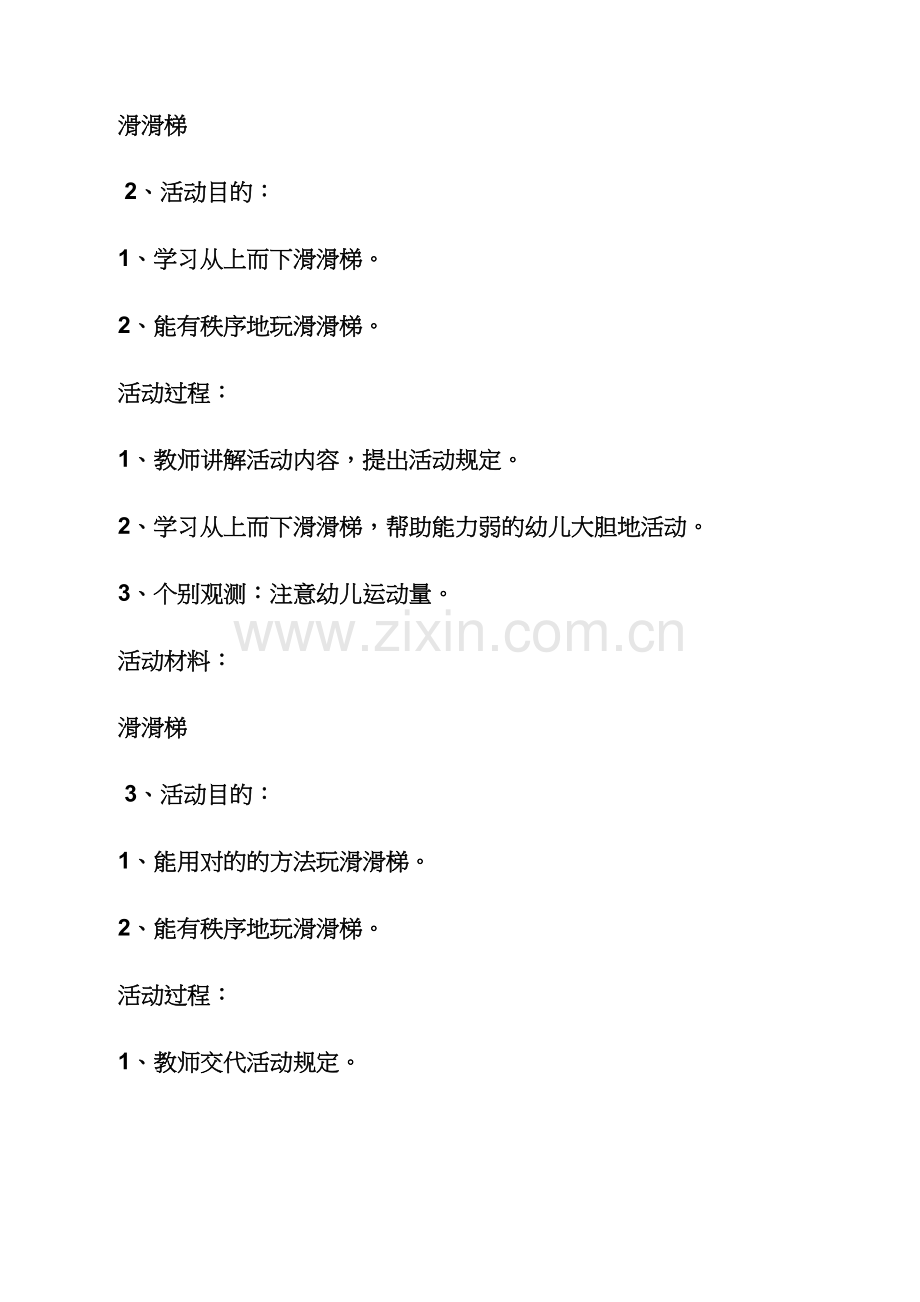 滑滑梯

2、活动目的：

1、学习从上而下滑滑梯。

2、能有秩序地玩滑滑梯。

活动过程：

1、教师讲解活动内容，提出活动规定。

2、学习从上而下滑滑梯，帮助能力弱的幼儿大胆地活动。

3、个别观测：注意幼儿运动量。

活动材料：

滑滑梯

3、活动目的：

1、能用对的的方法玩滑滑梯。

2、能有秩序地玩滑滑梯。

活动过程：

1、教师交代活动规定。

www.zixin.com.cn